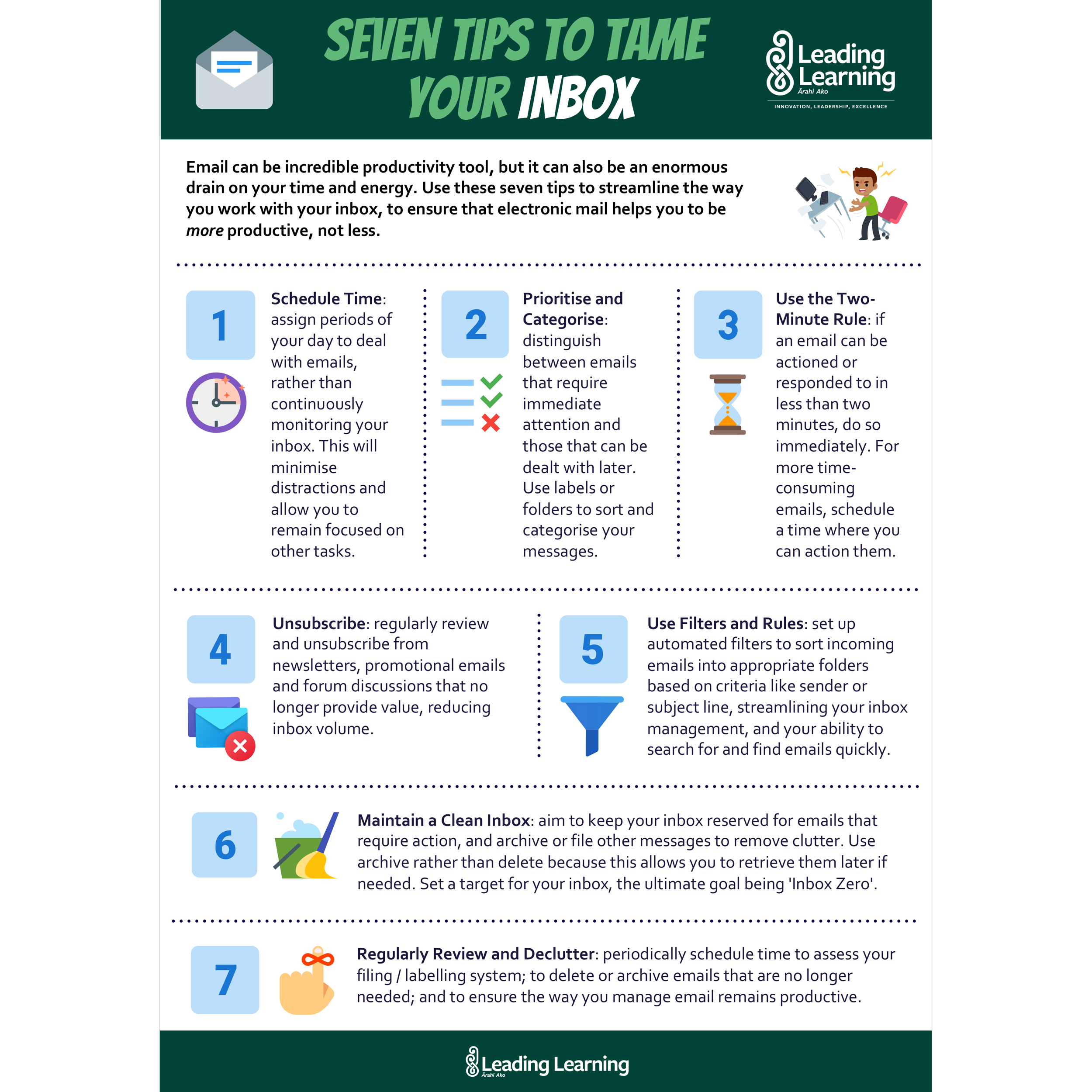 SEVEN TIPS TO TAME YOUR INBOX

Leading Learning
Ārahi Ako
INNOVATION, LEADERSHIP, EXCELLENCE

Email can be incredible productivity tool, but it can also be an enormous drain on your time and energy. Use these seven tips to streamline the way you work with your inbox, to ensure that electronic mail helps you to be more productive, not less.

1

Schedule Time: assign periods of your day to deal with emails, rather than continuously monitoring your inbox. This will minimise distractions and allow you to remain focused on other tasks.

2

Prioritise and Categorise: distinguish between emails that require immediate attention and those that can be dealt with later. Use labels or folders to sort and categorise your messages.

3

Use the Two-Minute Rule: if an email can be actioned or responded to in less than two minutes, do so immediately. For more time-consuming emails, schedule a time where you can action them.

4

Unsubscribe: regularly review and unsubscribe from newsletters, promotional emails and forum discussions that no longer provide value, reducing inbox volume.

5

Use Filters and Rules: set up automated filters to sort incoming emails into appropriate folders based on criteria like sender or subject line, streamlining your inbox management, and your ability to search for and find emails quickly.

6

Maintain a Clean Inbox: aim to keep your inbox reserved for emails that require action, and archive or file other messages to remove clutter. Use archive rather than delete because this allows you to retrieve them later if needed. Set a target for your inbox, the ultimate goal being 'Inbox Zero'.

7

Regularly Review and Declutter: periodically schedule time to assess your filing / labelling system; to delete or archive emails that are no longer needed; and to ensure the way you manage email remains productive.

Leading Learning
Ārahi Ako